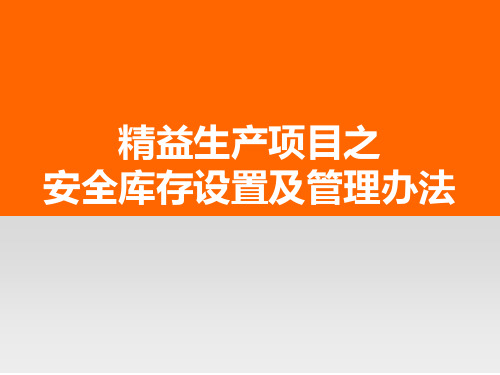 精益生产项目之
安全库存设置及管理办法